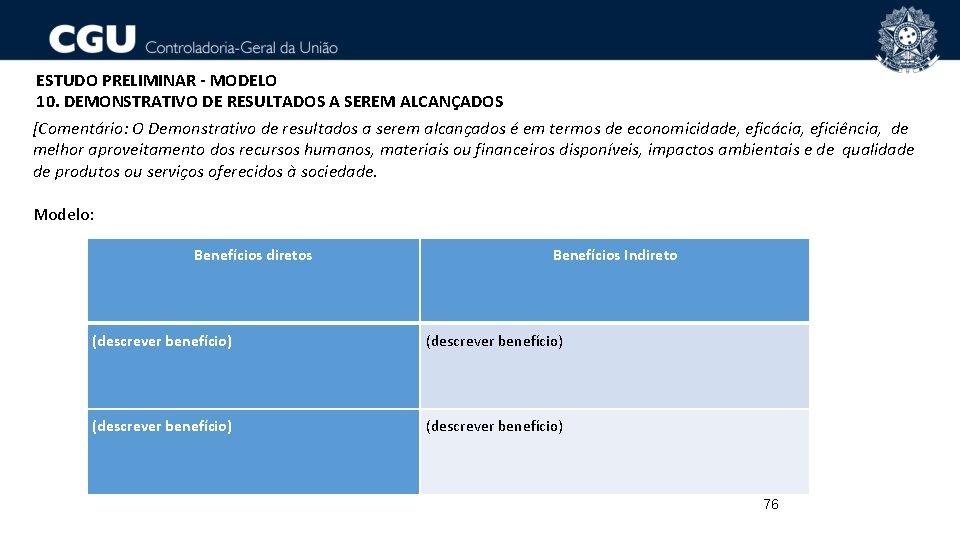 CGU Controladoria-Geral da União

ESTUDO PRELIMINAR - MODELO
10. DEMONSTRATIVO DE RESULTADOS A SEREM ALCANÇADOS

[Comentário: O Demonstrativo de resultados a serem alcançados é em termos de economicidade, eficácia, eficiência, de melhor aproveitamento dos recursos humanos, materiais ou financeiros disponíveis, impactos ambientais e de qualidade de produtos ou serviços oferecidos à sociedade.

Modelo:

| Benefícios diretos | Benefícios Indireto |
|---|---|
| (descrever benefício) | (descrever benefício) |
| (descrever benefício) | (descrever benefício) |

76